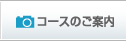 コースのご案内